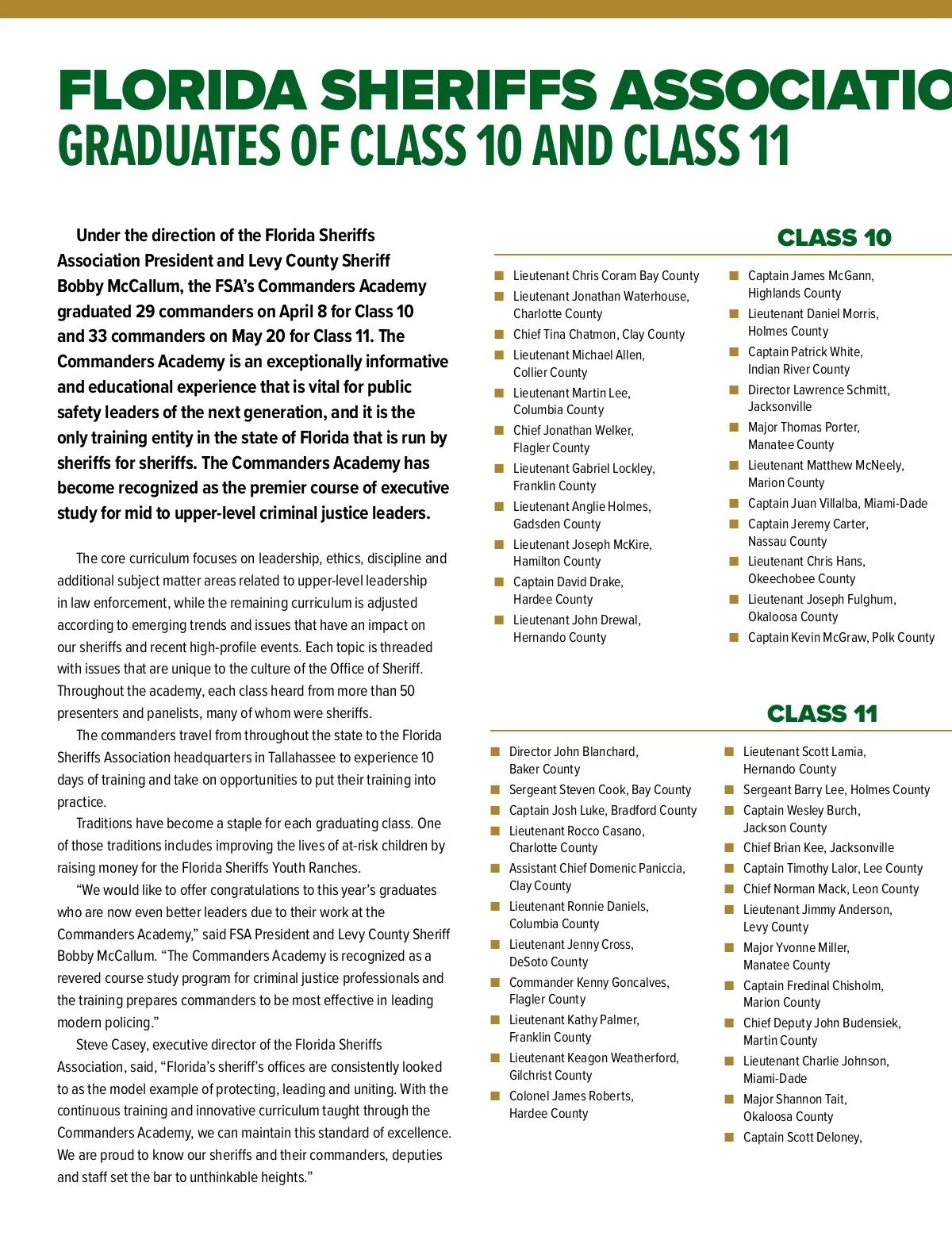 FLORIDA SHERIFFS ASSOCIATIO
GRADUATES OF CLASS 10 AND CLASS 11

Under the direction of the Florida Sheriffs Association President and Levy County Sheriff Bobby McCallum, the FSA's Commanders Academy graduated 29 commanders on April 8 for Class 10 and 33 commanders on May 20 for Class 11. The Commanders Academy is an exceptionally informative and educational experience that is vital for public safety leaders of the next generation, and it is the only training entity in the state of Florida that is run by sheriffs for sheriffs. The Commanders Academy has become recognized as the premier course of executive study for mid to upper-level criminal justice leaders.

The core curriculum focuses on leadership, ethics, discipline and additional subject matter areas related to upper-level leadership in law enforcement, while the remaining curriculum is adjusted according to emerging trends and issues that have an impact on our sheriffs and recent high-profile events. Each topic is threaded with issues that are unique to the culture of the Office of Sheriff. Throughout the academy, each class heard from more than 50 presenters and panelists, many of whom were sheriffs.

The commanders travel from throughout the state to the Florida Sheriffs Association headquarters in Tallahassee to experience 10 days of training and take on opportunities to put their training into practice.

Traditions have become a staple for each graduating class. One of those traditions includes improving the lives of at-risk children by raising money for the Florida Sheriffs Youth Ranches.

"We would like to offer congratulations to this year's graduates who are now even better leaders due to their work at the Commanders Academy," said FSA President and Levy County Sheriff Bobby McCallum. "The Commanders Academy is recognized as a revered course study program for criminal justice professionals and the training prepares commanders to be most effective in leading modern policing."

Steve Casey, executive director of the Florida Sheriffs Association, said, "Florida's sheriff's offices are consistently looked to as the model example of protecting, leading and uniting. With the continuous training and innovative curriculum taught through the Commanders Academy, we can maintain this standard of excellence. We are proud to know our sheriffs and their commanders, deputies and staff set the bar to unthinkable heights."

CLASS 10

Lieutenant Chris Coram Bay County
Lieutenant Jonathan Waterhouse, Charlotte County
Chief Tina Chatmon, Clay County
Lieutenant Michael Allen, Collier County
Lieutenant Martin Lee, Columbia County
Chief Jonathan Welker, Flagler County
Lieutenant Gabriel Lockley, Franklin County
Lieutenant Anglie Holmes, Gadsden County
Lieutenant Joseph McKire, Hamilton County
Captain David Drake, Hardee County
Lieutenant John Drewal, Hernando County

Captain James McGann, Highlands County
Lieutenant Daniel Morris, Holmes County
Captain Patrick White, Indian River County
Director Lawrence Schmitt, Jacksonville
Major Thomas Porter, Manatee County
Lieutenant Matthew McNeely, Marion County
Captain Juan Villalba, Miami-Dade
Captain Jeremy Carter, Nassau County
Lieutenant Chris Hans, Okeechobee County
Lieutenant Joseph Fulghum, Okaloosa County
Captain Kevin McGraw, Polk County

CLASS 11

Director John Blanchard, Baker County
Sergeant Steven Cook, Bay County
Captain Josh Luke, Bradford County
Lieutenant Rocco Casano, Charlotte County
Assistant Chief Domenic Paniccia, Clay County
Lieutenant Ronnie Daniels, Columbia County
Lieutenant Jenny Cross, DeSoto County
Commander Kenny Goncalves, Flagler County
Lieutenant Kathy Palmer, Franklin County
Lieutenant Keagon Weatherford, Gilchrist County
Colonel James Roberts, Hardee County

Lieutenant Scott Lamia, Hernando County
Sergeant Barry Lee, Holmes County
Captain Wesley Burch, Jackson County
Chief Brian Kee, Jacksonville
Captain Timothy Lalor, Lee County
Chief Norman Mack, Leon County
Lieutenant Jimmy Anderson, Levy County
Major Yvonne Miller, Manatee County
Captain Fredinal Chisholm, Marion County
Chief Deputy John Budensiek, Martin County
Lieutenant Charlie Johnson, Miami-Dade
Major Shannon Tait, Okaloosa County
Captain Scott Deloney,